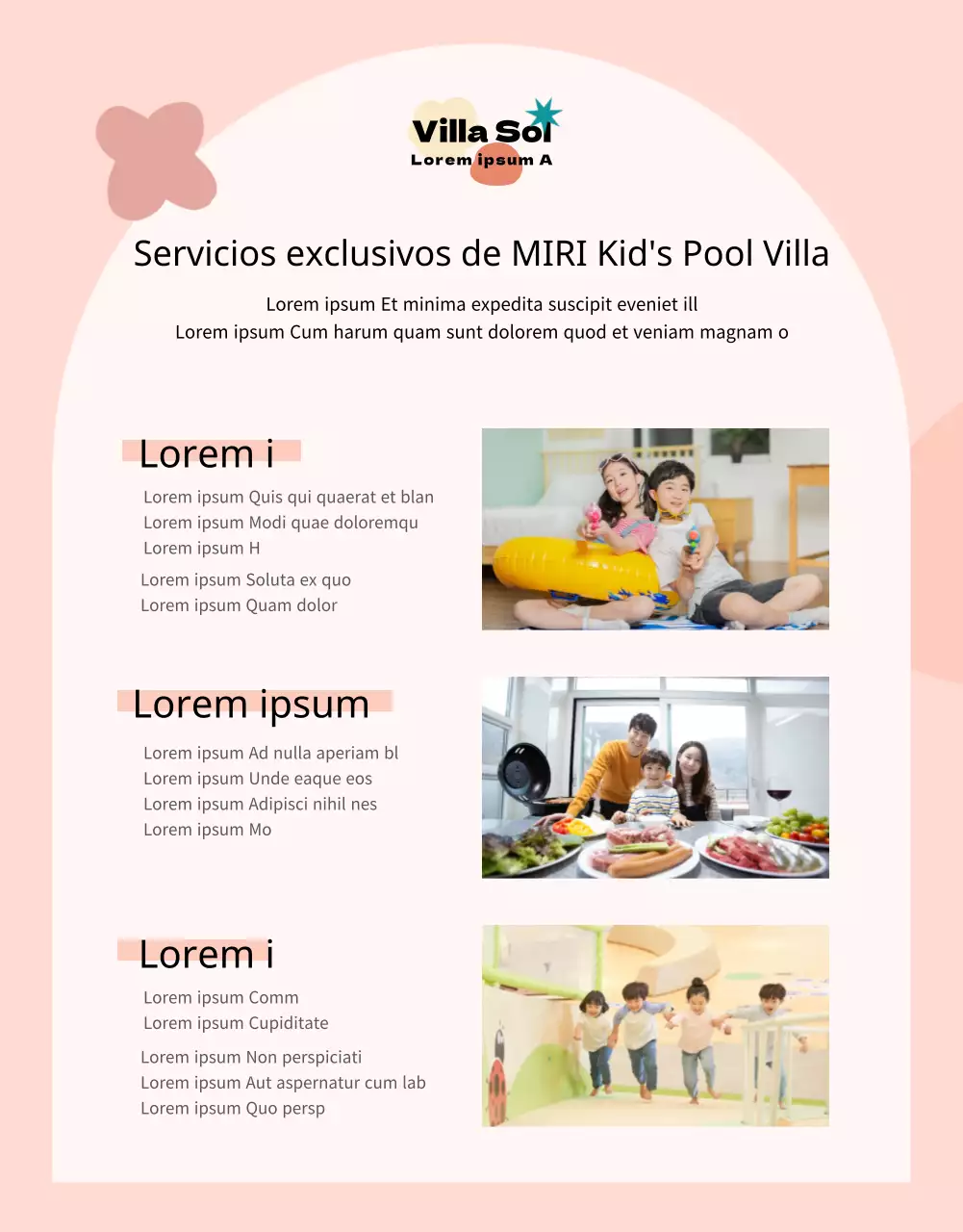 Villa Sol
Lorem ipsum A

Servicios exclusivos de MIRI Kid's Pool Villa

Lorem ipsum Et minima expedita suscipit eveniet ill
Lorem ipsum Cum harum quam sunt dolorem quod et veniam magnam o

Lorem i

Lorem ipsum Quis qui quaerat et blan
Lorem ipsum Modi quae doloremqu
Lorem ipsum H

Lorem ipsum Soluta ex quo
Lorem ipsum Quam dolor

Lorem ipsum

Lorem ipsum Ad nulla aperiam bl
Lorem ipsum Unde eaque eos
Lorem ipsum Adipisci nihil nes
Lorem ipsum Mo

Lorem i

Lorem ipsum Comm
Lorem ipsum Cupiditate

Lorem ipsum Non perspiciati
Lorem ipsum Aut aspernatur cum lab
Lorem ipsum Quo persp